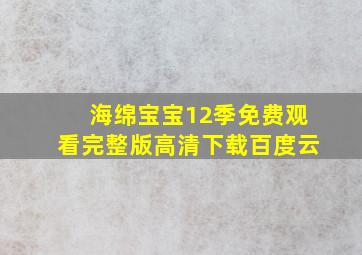 海绵宝宝12季免费观看完整版高清下载百度云